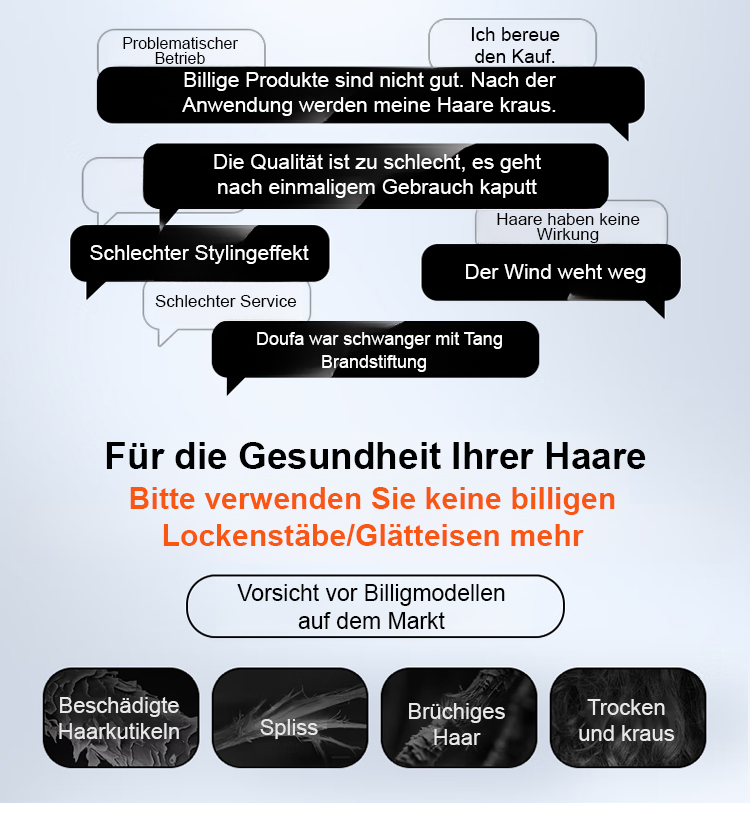 Problematischer Betrieb

Ich bereue den Kauf.

Billige Produkte sind nicht gut. Nach der Anwendung werden meine Haare kraus.

Die Qualität ist zu schlecht, es geht nach einmaligem Gebrauch kaputt

Haare haben keine Wirkung

Schlechter Stylingeffekt

Der Wind weht weg

Schlechter Service

Doufa war schwanger mit Tang Brandstiftung

Für die Gesundheit Ihrer Haare

Bitte verwenden Sie keine billigen Lockenstäbe/Glätteisen mehr

Vorsicht vor Billigmodellen auf dem Markt

Beschädigte Haarkutikeln

Spliss

Brüchiges Haar

Trocken und kraus